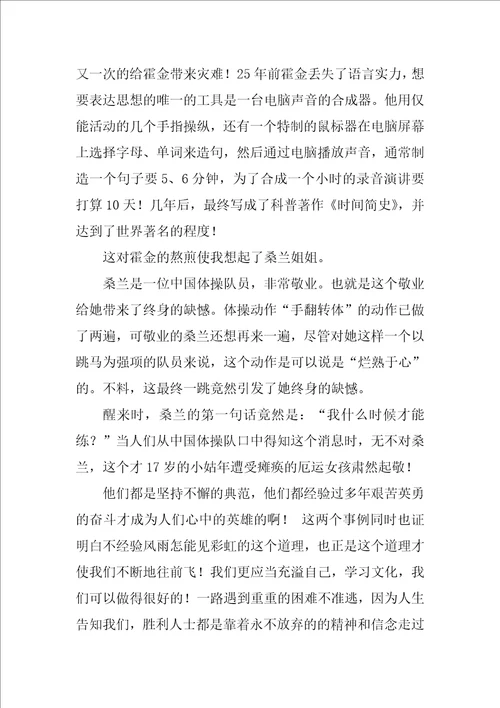 又一次的给霍金带来灾难！25年前霍金丢失了语言实力，想要表达思想的唯一的工具是一台电脑声音的合成器。他用仅能活动的几个手指操纵，还有一个特制的鼠标器在电脑屏幕上选择字母、单词来造句，然后通过电脑播放声音，通常制造一个句子要5、6分钟，为了合成一个小时的录音演讲要打算10天！几年后，最终写成了科普著作《时间简史》，并达到了世界著名的程度！

这对霍金的熬煎使我想起了桑兰姐姐。

桑兰是一位中国体操队员，非常敬业。也就是这个敬业给她带来了终身的缺憾。体操动作“手翻转体”的动作已做了两遍，可敬业的桑兰还想再来一遍，尽管对她这样一个以跳马为强项的队员来说，这个动作是可以说是“烂熟于心”的。不料，这最终一跳竟然引发了她终身的缺憾。

醒来时，桑兰的第一句话竟然是：“我什么时候才能练？”当人们从中国体操队口中得知这个消息时，无不对桑兰，这个才17岁的小姑年遭受瘫痪的厄运女孩肃然起敬！

他们都是坚持不懈的典范，他们都经验过多年艰苦英勇的奋斗才成为人们心中的英雄的啊！ 这两个事例同时也证明白不经验风雨怎能见彩虹的这个道理，也正是这个道理才使我们不断地往前飞！我们更应当充溢自己，学习文化，我们可以做得很好的！一路遇到重重的困难不准逃，因为人生告知我们，胜利人士都是靠着永不放弃的的精神和信念走过